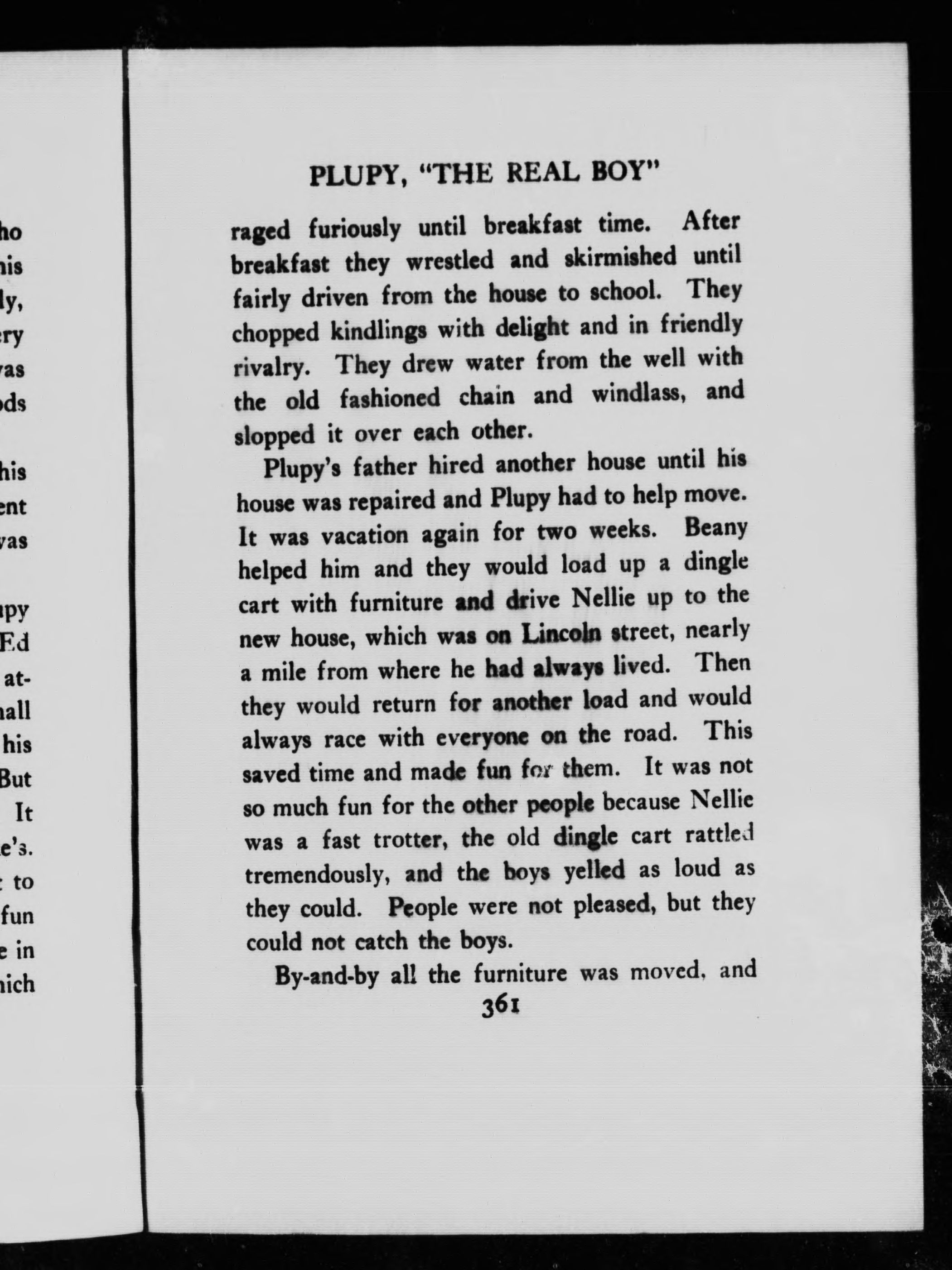 ho
his
ly,
ery
vas
ods

his
ent
vas

upy
Ed
at-
nall
his
But
It
e's.
to
fun
e in
hich

PLUPY, "THE REAL BOY"

raged furiously until breakfast time. After breakfast they wrestled and skirmished until fairly driven from the house to school. They chopped kindlings with delight and in friendly rivalry. They drew water from the well with the old fashioned chain and windlass, and slopped it over each other.

Plupy's father hired another house until his house was repaired and Plupy had to help move. It was vacation again for two weeks. Beany helped him and they would load up a dingle cart with furniture and drive Nellie up to the new house, which was on Lincoln street, nearly a mile from where he had always lived. Then they would return for another load and would always race with everyone on the road. This saved time and made fun for them. It was not so much fun for the other people because Nellie was a fast trotter, the old dingle cart rattled tremendously, and the boys yelled as loud as they could. People were not pleased, but they could not catch the boys.

By-and-by all the furniture was moved, and

361